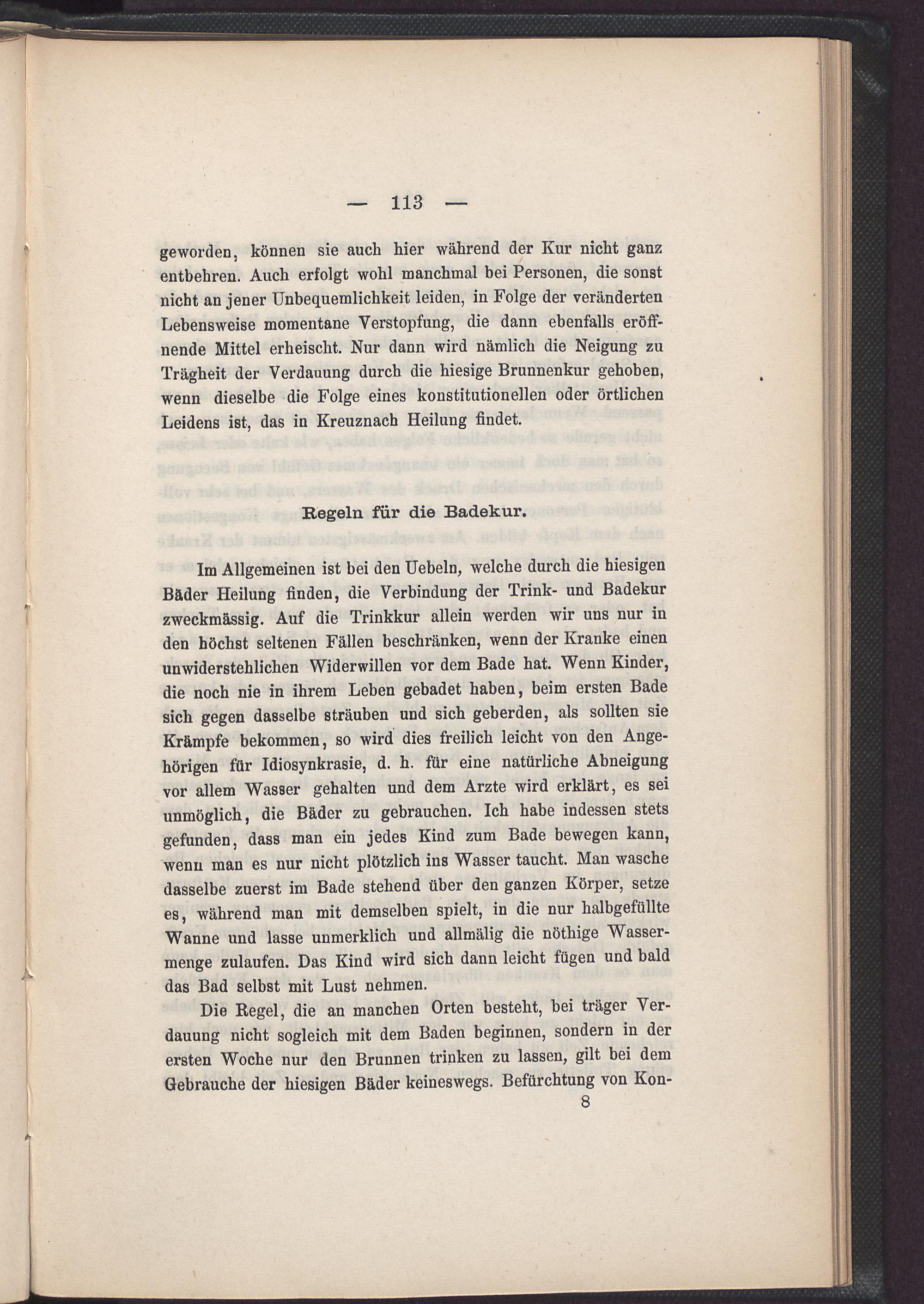 — 113 —

geworden, können sie auch hier während der Kur nicht ganz entbehren. Auch erfolgt wohl manchmal bei Personen, die sonst nicht an jener Unbequemlichkeit leiden, in Folge der veränderten Lebensweise momentane Verstopfung, die dann ebenfalls eröffnende Mittel erheischt. Nur dann wird nämlich die Neigung zu Trägheit der Verdauung durch die hiesige Brunnenkur gehoben, wenn dieselbe die Folge eines konstitutionellen oder örtlichen Leidens ist, das in Kreuznach Heilung findet.

Regeln für die Badekur.

Im Allgemeinen ist bei den Uebeln, welche durch die hiesigen Bäder Heilung finden, die Verbindung der Trink- und Badekur zweckmässig. Auf die Trinkkur allein werden wir uns nur in den höchst seltenen Fällen beschränken, wenn der Kranke einen unwiderstehlichen Widerwillen vor dem Bade hat. Wenn Kinder, die noch nie in ihrem Leben gebadet haben, beim ersten Bade sich gegen dasselbe sträuben und sich geberden, als sollten sie Krämpfe bekommen, so wird dies freilich leicht von den Angehörigen für Idiosynkrasie, d. h. für eine natürliche Abneigung vor allem Wasser gehalten und dem Arzte wird erklärt, es sei unmöglich, die Bäder zu gebrauchen. Ich habe indessen stets gefunden, dass man ein jedes Kind zum Bade bewegen kann, wenn man es nur nicht plötzlich ins Wasser taucht. Man wasche dasselbe zuerst im Bade stehend über den ganzen Körper, setze es, während man mit demselben spielt, in die nur halbgefüllte Wanne und lasse unmerklich und allmälig die nöthige Wassermenge zulaufen. Das Kind wird sich dann leicht fügen und bald das Bad selbst mit Lust nehmen.

Die Regel, die an manchen Orten besteht, bei träger Verdauung nicht sogleich mit dem Baden beginnen, sondern in der ersten Woche nur den Brunnen trinken zu lassen, gilt bei dem Gebrauche der hiesigen Bäder keineswegs. Befürchtung von Kon-

8